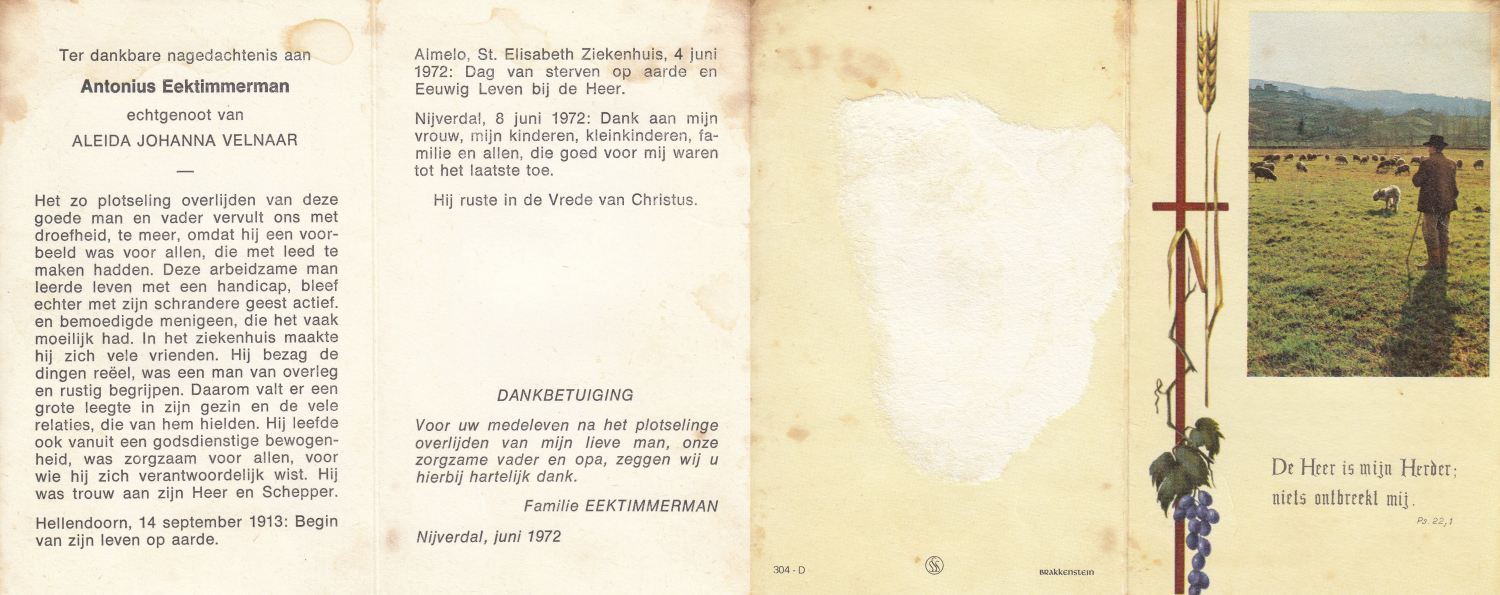 Ter dankbare nagedachtenis aan

Antonius Eektimmerman

echtgenoot van

ALEIDA JOHANNA VELNAAR

—

Het zo plotseling overlijden van deze goede man en vader vervult ons met droefheid, te meer, omdat hij een voorbeeld was voor allen, die met leed te maken hadden. Deze arbeidzame man leerde leven met een handicap, bleef echter met zijn schrandere geest actief. en bemoedigde menigeen, die het vaak moeilijk had. In het ziekenhuis maakte hij zich vele vrienden. Hij bezag de dingen reëel, was een man van overleg en rustig begrijpen. Daarom valt er een grote leegte in zijn gezin en de vele relaties, die van hem hielden. Hij leefde ook vanuit een godsdienstige bewogenheid, was zorgzaam voor allen, voor wie hij zich verantwoordelijk wist. Hij was trouw aan zijn Heer en Schepper.

Hellendoorn, 14 september 1913: Begin van zijn leven op aarde.

Almelo, St. Elisabeth Ziekenhuis, 4 juni 1972: Dag van sterven op aarde en Eeuwig Leven bij de Heer.

Nijverdal, 8 juni 1972: Dank aan mijn vrouw, mijn kinderen, kleinkinderen, familie en allen, die goed voor mij waren tot het laatste toe.

Hij ruste in de Vrede van Christus.

DANKBETUIGING

Voor uw medeleven na het plotselinge overlijden van mijn lieve man, onze zorgzame vader en opa, zeggen wij u hierbij hartelijk dank.

Familie EEKTIMMERMAN

Nijverdal, juni 1972

304 - D

BRAKKENSTEIN

De Heer is mijn Herder; niets ontbreekt mij.

Ps. 22,1